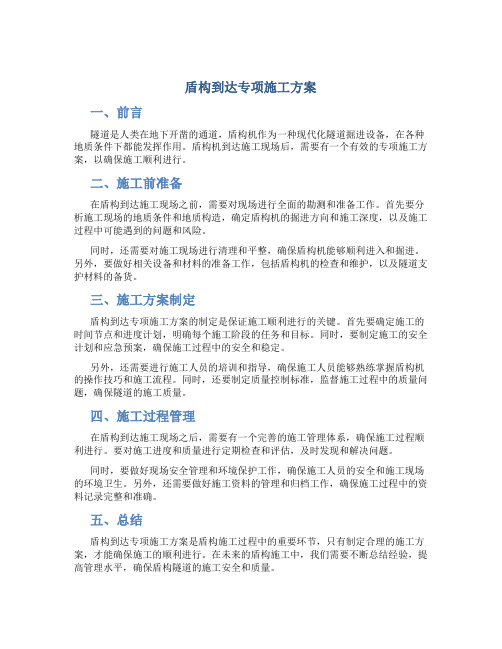 盾构到达专项施工方案

一、前言

隧道是人类在地下开凿的通道，盾构机作为一种现代化隧道掘进设备，在各种地质条件下都能发挥作用。盾构机到达施工现场后，需要有一个有效的专项施工方案，以确保施工顺利进行。

二、施工前准备

在盾构到达施工现场之前，需要对现场进行全面的勘测和准备工作。首先要分析施工现场的地质条件和地质构造，确定盾构机的掘进方向和施工深度，以及施工过程中可能遇到的问题和风险。

同时，还需要对施工现场进行清理和平整，确保盾构机能够顺利进入和掘进。另外，要做好相关设备和材料的准备工作，包括盾构机的检查和维护，以及隧道支护材料的备货。

三、施工方案制定

盾构到达专项施工方案的制定是保证施工顺利进行的关键。首先要确定施工的时间节点和进度计划，明确每个施工阶段的任务和目标。同时，要制定施工的安全计划和应急预案，确保施工过程中的安全和稳定。

另外，还需要进行施工人员的培训和指导，确保施工人员能够熟练掌握盾构机的操作技巧和施工流程。同时，还要制定质量控制标准，监督施工过程中的质量问题，确保隧道的施工质量。

四、施工过程管理

在盾构到达施工现场之后，需要有一个完善的施工管理体系，确保施工过程顺利进行。要对施工进度和质量进行定期检查和评估，及时发现和解决问题。

同时，要做好现场安全管理和环境保护工作，确保施工人员的安全和施工现场的环境卫生。另外，还需要做好施工资料的管理和归档工作，确保施工过程中的资料记录完整和准确。

五、总结

盾构到达专项施工方案是盾构施工过程中的重要环节，只有制定合理的施工方案，才能确保施工的顺利进行。在未来的盾构施工中，我们需要不断总结经验，提高管理水平，确保盾构隧道的施工安全和质量。